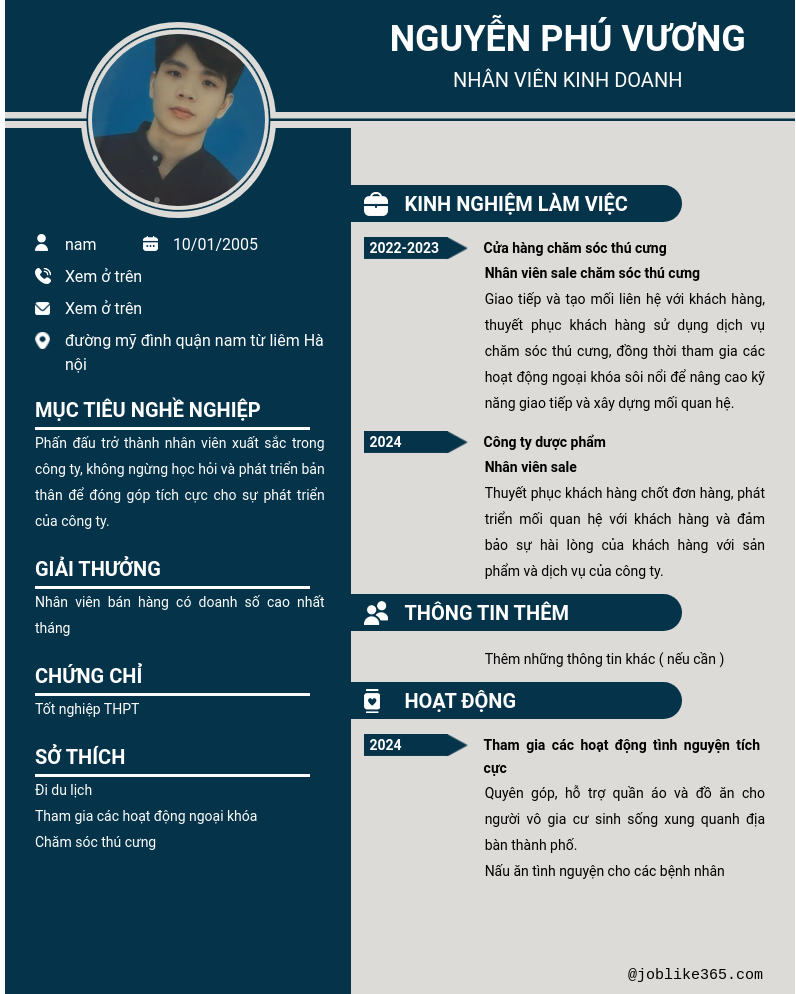 NGUYỄN PHÚ VƯƠNG

NHÂN VIÊN KINH DOANH

nam

10/01/2005

Xem ở trên

Xem ở trên

đường mỹ đình quận nam từ liêm Hà nội

MỤC TIÊU NGHỀ NGHIỆP

Phấn đấu trở thành nhân viên xuất sắc trong công ty, không ngừng học hỏi và phát triển bản thân để đóng góp tích cực cho sự phát triển của công ty.

GIẢI THƯỞNG

Nhân viên bán hàng có doanh số cao nhất tháng

CHỨNG CHỈ

Tốt nghiệp THPT

SỞ THÍCH

Đi du lịch

Tham gia các hoạt động ngoại khóa

Chăm sóc thú cưng

KINH NGHIỆM LÀM VIỆC

2022-2023

Cửa hàng chăm sóc thú cưng

Nhân viên sale chăm sóc thú cưng

Giao tiếp và tạo mối liên hệ với khách hàng, thuyết phục khách hàng sử dụng dịch vụ chăm sóc thú cưng, đồng thời tham gia các hoạt động ngoại khóa sôi nổi để nâng cao kỹ năng giao tiếp và xây dựng mối quan hệ.

2024

Công ty dược phẩm

Nhân viên sale

Thuyết phục khách hàng chốt đơn hàng, phát triển mối quan hệ với khách hàng và đảm bảo sự hài lòng của khách hàng với sản phẩm và dịch vụ của công ty.

THÔNG TIN THÊM

Thêm những thông tin khác ( nếu cần )

HOẠT ĐỘNG

2024

Tham gia các hoạt động tình nguyện tích cực

Quyên góp, hỗ trợ quần áo và đồ ăn cho người vô gia cư sinh sống xung quanh địa bàn thành phố.

Nấu ăn tình nguyện cho các bệnh nhân

@joblike365.com